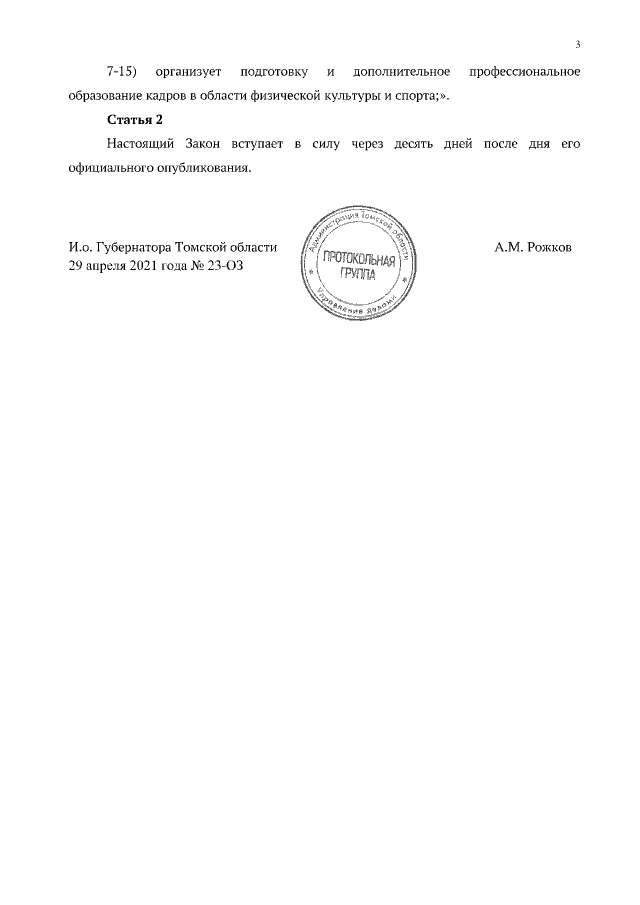 3

7-15) организует подготовку и дополнительное профессиональное образование кадров в области физической культуры и спорта;».

Статья 2

Настоящий Закон вступает в силу через десять дней после дня его официального опубликования.

И.о. Губернатора Томской области
29 апреля 2021 года № 23-ОЗ

Администрация Томской области
ПРОТОКОЛЬНАЯ ГРУППА
Управление делами

А.М. Рожков